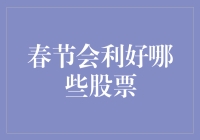 春节会利好哪些股票